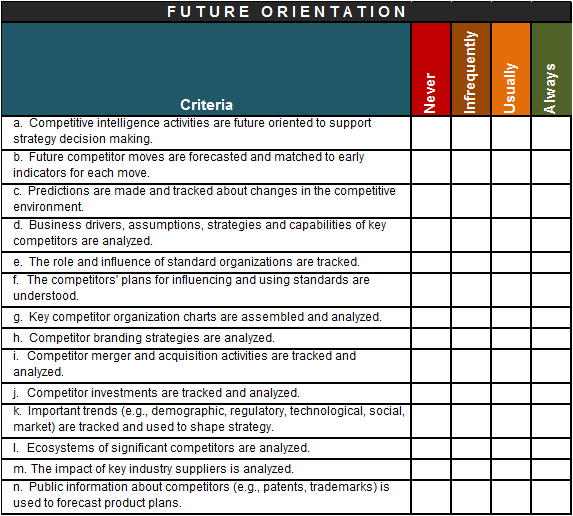 FUTURE ORIENTATION

| Criteria | Never | Infrequently | Usually | Always |
|---|---|---|---|---|
| a. Competitive intelligence activities are future oriented to support strategy decision making. | | | | |
| b. Future competitor moves are forecasted and matched to early indicators for each move. | | | | |
| c. Predictions are made and tracked about changes in the competitive environment. | | | | |
| d. Business drivers, assumptions, strategies and capabilities of key competitors are analyzed. | | | | |
| e. The role and influence of standard organizations are tracked. | | | | |
| f. The competitors' plans for influencing and using standards are understood. | | | | |
| g. Key competitor organization charts are assembled and analyzed. | | | | |
| h. Competitor branding strategies are analyzed. | | | | |
| i. Competitor merger and acquisition activities are tracked and analyzed. | | | | |
| j. Competitor investments are tracked and analyzed. | | | | |
| k. Important trends (e.g., demographic, regulatory, technological, social, market) are tracked and used to shape strategy. | | | | |
| l. Ecosystems of significant competitors are analyzed. | | | | |
| m. The impact of key industry suppliers is analyzed. | | | | |
| n. Public information about competitors (e.g., patents, trademarks) is used to forecast product plans. | | | | |